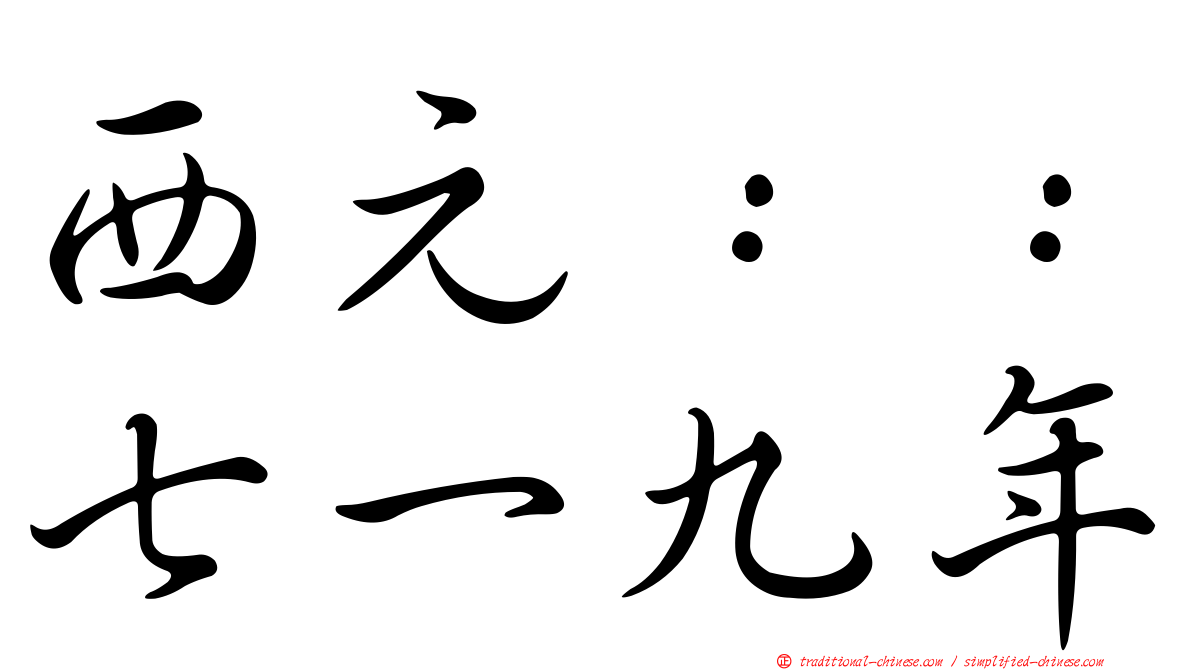 西元：：
七一九年

正 traditional-chinese.com / simplified-chinese.com